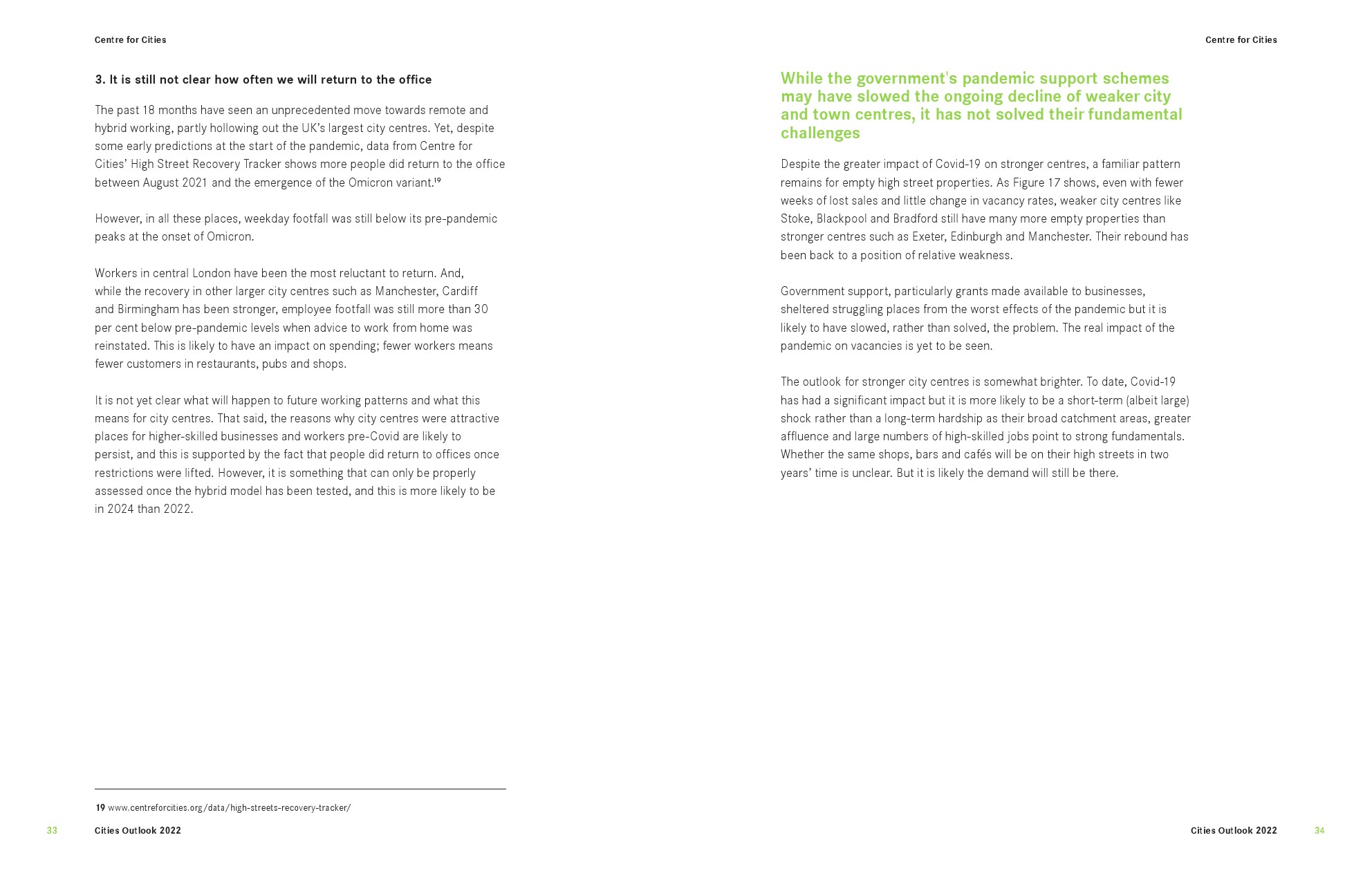 Centre for Cities

3. It is still not clear how often we will return to the office

The past 18 months have seen an unprecedented move towards remote and hybrid working, partly hollowing out the UK's largest city centres. Yet, despite some early predictions at the start of the pandemic, data from Centre for Cities' High Street Recovery Tracker shows more people did return to the office between August 2021 and the emergence of the Omicron variant.$^{19}$

However, in all these places, weekday footfall was still below its pre-pandemic peaks at the onset of Omicron.

Workers in central London have been the most reluctant to return. And, while the recovery in other larger city centres such as Manchester, Cardiff and Birmingham has been stronger, employee footfall was still more than 30 per cent below pre-pandemic levels when advice to work from home was reinstated. This is likely to have an impact on spending; fewer workers means fewer customers in restaurants, pubs and shops.

It is not yet clear what will happen to future working patterns and what this means for city centres. That said, the reasons why city centres were attractive places for higher-skilled businesses and workers pre-Covid are likely to persist, and this is supported by the fact that people did return to offices once restrictions were lifted. However, it is something that can only be properly assessed once the hybrid model has been tested, and this is more likely to be in 2024 than 2022.

19 www.centreforcities.org/data/high-streets-recovery-tracker/

33 Cities Outlook 2022

Centre for Cities

While the government's pandemic support schemes may have slowed the ongoing decline of weaker city and town centres, it has not solved their fundamental challenges

Despite the greater impact of Covid-19 on stronger centres, a familiar pattern remains for empty high street properties. As Figure 17 shows, even with fewer weeks of lost sales and little change in vacancy rates, weaker city centres like Stoke, Blackpool and Bradford still have many more empty properties than stronger centres such as Exeter, Edinburgh and Manchester. Their rebound has been back to a position of relative weakness.

Government support, particularly grants made available to businesses, sheltered struggling places from the worst effects of the pandemic but it is likely to have slowed, rather than solved, the problem. The real impact of the pandemic on vacancies is yet to be seen.

The outlook for stronger city centres is somewhat brighter. To date, Covid-19 has had a significant impact but it is more likely to be a short-term (albeit large) shock rather than a long-term hardship as their broad catchment areas, greater affluence and large numbers of high-skilled jobs point to strong fundamentals. Whether the same shops, bars and cafés will be on their high streets in two years' time is unclear. But it is likely the demand will still be there.

Cities Outlook 2022 34